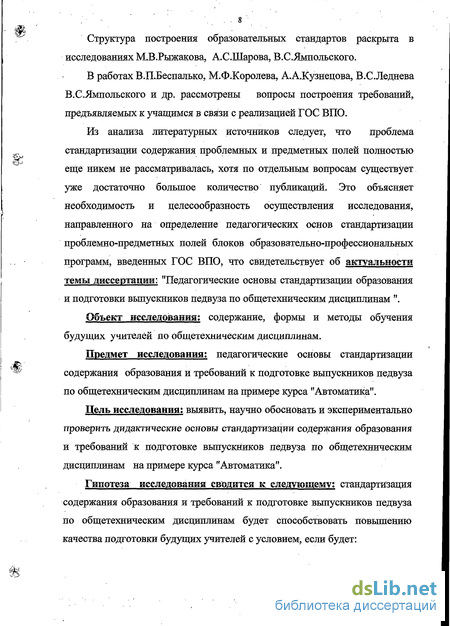 8

Структура построения образовательных стандартов раскрыта в исследованиях М.В.Рыжакова, А.С.Шарова, В.С.Ямпольского.

В работах В.П.Беспалько, М.Ф.Королева, А.А.Кузнецова, В.С.Леднева В.С.Ямпольского и др. рассмотрены вопросы построения требований, предъявляемых к учащимся в связи с реализацией ГОС ВПО.

Из анализа литературных источников следует, что проблема стандартизации содержания проблемных и предметных полей полностью еще никем не рассматривалась, хотя по отдельным вопросам существует уже достаточно большое количество публикаций. Это объясняет необходимость и целесообразность осуществления исследования, направленного на определение педагогических основ стандартизации проблемно-предметных полей блоков образовательно-профессиональных программ, введенных ГОС ВПО, что свидетельствует об актуальности темы диссертации: "Педагогические основы стандартизации образования и подготовки выпускников педвуза по общетехническим дисциплинам ".

Объект исследования: содержание, формы и методы обучения будущих учителей по общетехническим дисциплинам.

Предмет исследования: педагогические основы стандартизации содержания образования и требований к подготовке выпускников педвуза по общетехническим дисциплинам на примере курса "Автоматика".

Цель исследования: выявить, научно обосновать и экспериментально проверить дидактические основы стандартизации содержания образования и требований к подготовке выпускников педвуза по общетехническим дисциплинам на примере курса "Автоматика".

Гипотеза исследования сводится к следующему: стандартизация содержания образования и требований к подготовке выпускников педвуза по общетехническим дисциплинам будет способствовать повышению качества подготовки будущих учителей с условием, если будет:

dsLib.net
библиотека диссертаций